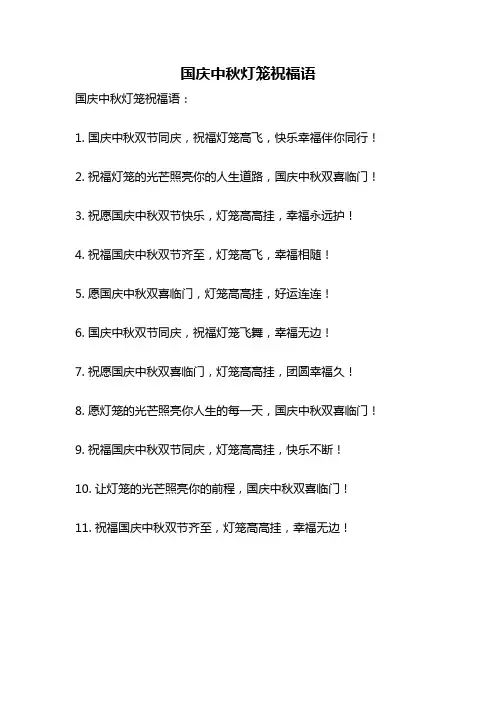 国庆中秋灯笼祝福语

国庆中秋灯笼祝福语：

1. 国庆中秋双节同庆，祝福灯笼高飞，快乐幸福伴你同行！

2. 祝福灯笼的光芒照亮你的人生道路，国庆中秋双喜临门！

3. 祝愿国庆中秋双节快乐，灯笼高高挂，幸福永远护！

4. 祝福国庆中秋双节齐至，灯笼高飞，幸福相随！

5. 愿国庆中秋双喜临门，灯笼高高挂，好运连连！

6. 国庆中秋双节同庆，祝福灯笼飞舞，幸福无边！

7. 祝愿国庆中秋双喜临门，灯笼高高挂，团圆幸福久！

8. 愿灯笼的光芒照亮你人生的每一天，国庆中秋双喜临门！

9. 祝福国庆中秋双节同庆，灯笼高高挂，快乐不断！

10. 让灯笼的光芒照亮你的前程，国庆中秋双喜临门！

11. 祝福国庆中秋双节齐至，灯笼高高挂，幸福无边！